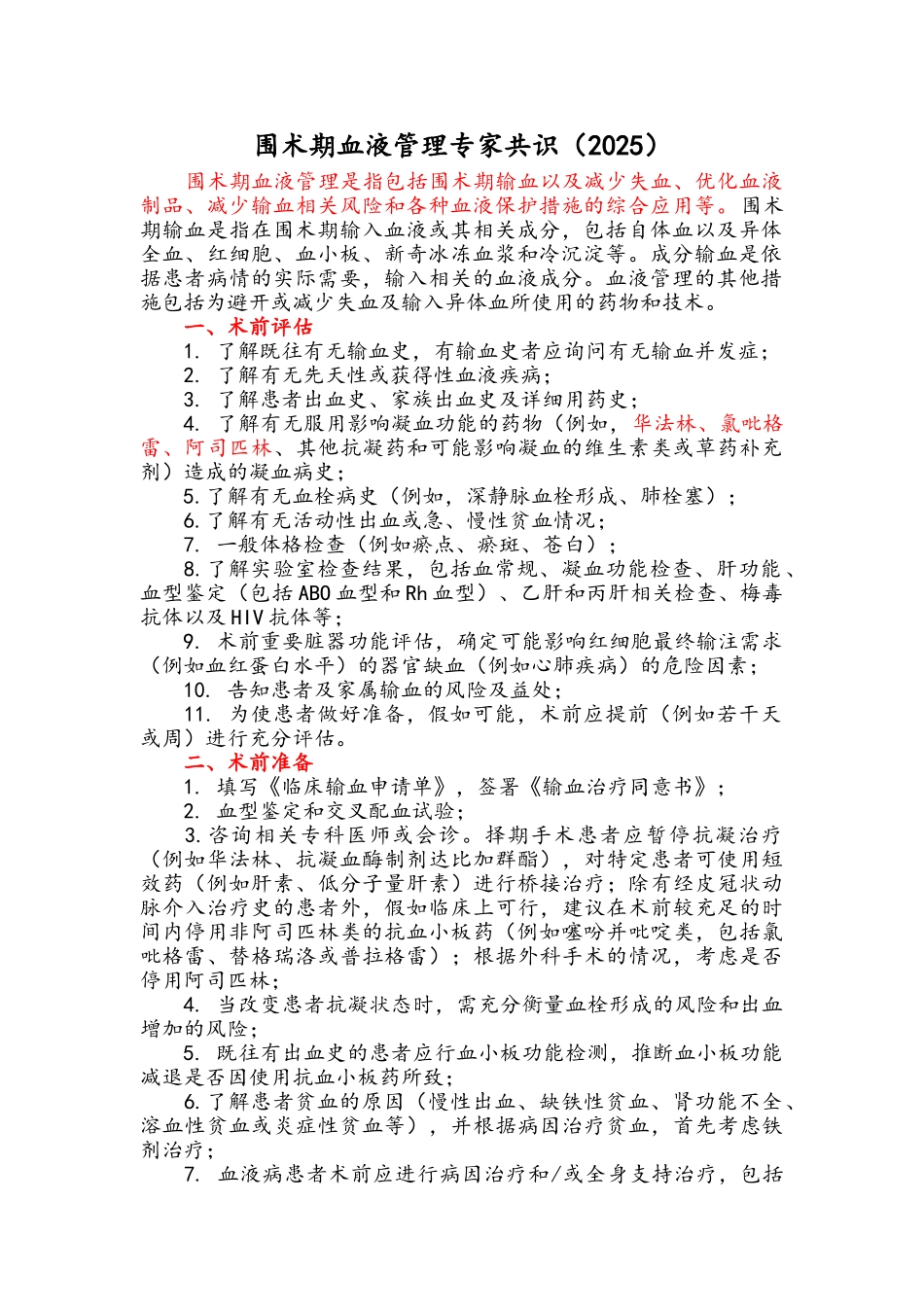 围术期血液管理专家共识（2025）

围术期血液管理是指包括围术期输血以及减少失血、优化血液制品、减少输血相关风险和各种血液保护措施的综合应用等。围术期输血是指在围术期输入血液或其相关成分，包括自体血以及异体全血、红细胞、血小板、新奇冰冻血浆和冷沉淀等。成分输血是依据患者病情的实际需要，输入相关的血液成分。血液管理的其他措施包括为避开或减少失血及输入异体血所使用的药物和技术。

一、术前评估

1. 了解既往有无输血史，有输血史者应询问有无输血并发症；

2. 了解有无先天性或获得性血液疾病；

3. 了解患者出血史、家族出血史及详细用药史；

4. 了解有无服用影响凝血功能的药物（例如，华法林、氯吡格雷、阿司匹林、其他抗凝药和可能影响凝血的维生素类或草药补充剂）造成的凝血病史；

5.了解有无血栓病史（例如，深静脉血栓形成、肺栓塞）；

6.了解有无活动性出血或急、慢性贫血情况；

7. 一般体格检查（例如瘀点、瘀斑、苍白）；

8.了解实验室检查结果，包括血常规、凝血功能检查、肝功能、血型鉴定（包括ABO血型和Rh血型）、乙肝和丙肝相关检查、梅毒抗体以及HIV抗体等；

9. 术前重要脏器功能评估，确定可能影响红细胞最终输注需求（例如血红蛋白水平）的器官缺血（例如心肺疾病）的危险因素；

10. 告知患者及家属输血的风险及益处；

11. 为使患者做好准备，假如可能，术前应提前（例如若干天或周）进行充分评估。

二、术前准备

1. 填写《临床输血申请单》，签署《输血治疗同意书》；

2. 血型鉴定和交叉配血试验；

3.咨询相关专科医师或会诊。择期手术患者应暂停抗凝治疗（例如华法林、抗凝血酶制剂达比加群酯），对特定患者可使用短效药（例如肝素、低分子量肝素）进行桥接治疗；除有经皮冠状动脉介入治疗史的患者外，假如临床上可行，建议在术前较充足的时间内停用非阿司匹林类的抗血小板药（例如噻吩并吡啶类，包括氯吡格雷、替格瑞洛或普拉格雷）；根据外科手术的情况，考虑是否停用阿司匹林；

4. 当改变患者抗凝状态时，需充分衡量血栓形成的风险和出血增加的风险；

5. 既往有出血史的患者应行血小板功能检测，推断血小板功能减退是否因使用抗血小板药所致；

6.了解患者贫血的原因（慢性出血、缺铁性贫血、肾功能不全、溶血性贫血或炎症性贫血等），并根据病因治疗贫血，首先考虑铁剂治疗；

7. 血液病患者术前应进行病因治疗和/或全身支持治疗，包括